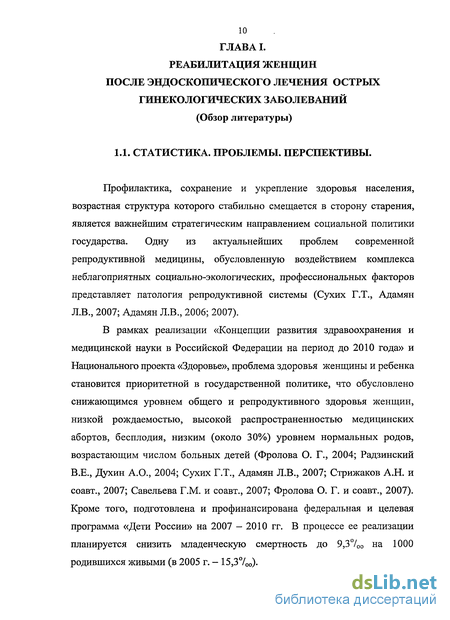 10

ГЛАВА I.
РЕАБИЛИТАЦИЯ ЖЕНЩИН
ПОСЛЕ ЭНДОСКОПИЧЕСКОГО ЛЕЧЕНИЯ ОСТРЫХ ГИНЕКОЛОГИЧЕСКИХ ЗАБОЛЕВАНИЙ
(Обзор литературы)

1.1. СТАТИСТИКА. ПРОБЛЕМЫ. ПЕРСПЕКТИВЫ.

Профилактика, сохранение и укрепление здоровья населения, возрастная структура которого стабильно смещается в сторону старения, является важнейшим стратегическим направлением социальной политики государства. Одну из актуальнейших проблем современной репродуктивной медицины, обусловленную воздействием комплекса неблагоприятных социально-экологических, профессиональных факторов представляет патология репродуктивной системы (Сухих Г.Т., Адамян Л.В., 2007; Адамян Л.В., 2006; 2007).

В рамках реализации «Концепции развития здравоохранения и медицинской науки в Российской Федерации на период до 2010 года» и Национального проекта «Здоровье», проблема здоровья женщины и ребенка становится приоритетной в государственной политике, что обусловлено снижающимся уровнем общего и репродуктивного здоровья женщин, низкой рождаемостью, высокой распространенностью медицинских абортов, бесплодия, низким (около 30%) уровнем нормальных родов, возрастающим числом больных детей (Фролова О. Г., 2004; Радзинский В.Е., Духин А.О., 2004; Сухих Г.Т., Адамян Л.В., 2007; Стрижаков А.Н. и соавт., 2007; Савельева Г.М. и соавт., 2007; Фролова О. Г. и соавт., 2007). Кроме того, подготовлена и профинансирована федеральная и целевая программа «Дети России» на 2007 – 2010 гг. В процессе ее реализации планируется снизить младенческую смертность до 9,3‰ на 1000 родившихся живыми (в 2005 г. – 15,3‰).

dsLib.net
библиотека диссертаций